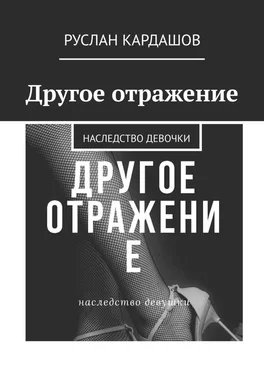 РУСЛАН КАРДАШОВ

Другое отражение

НАСЛЕДСТВО ДЕВОЧКИ

ДРУГОЕ ОТРАЖЕНИ Е

наследство девушки